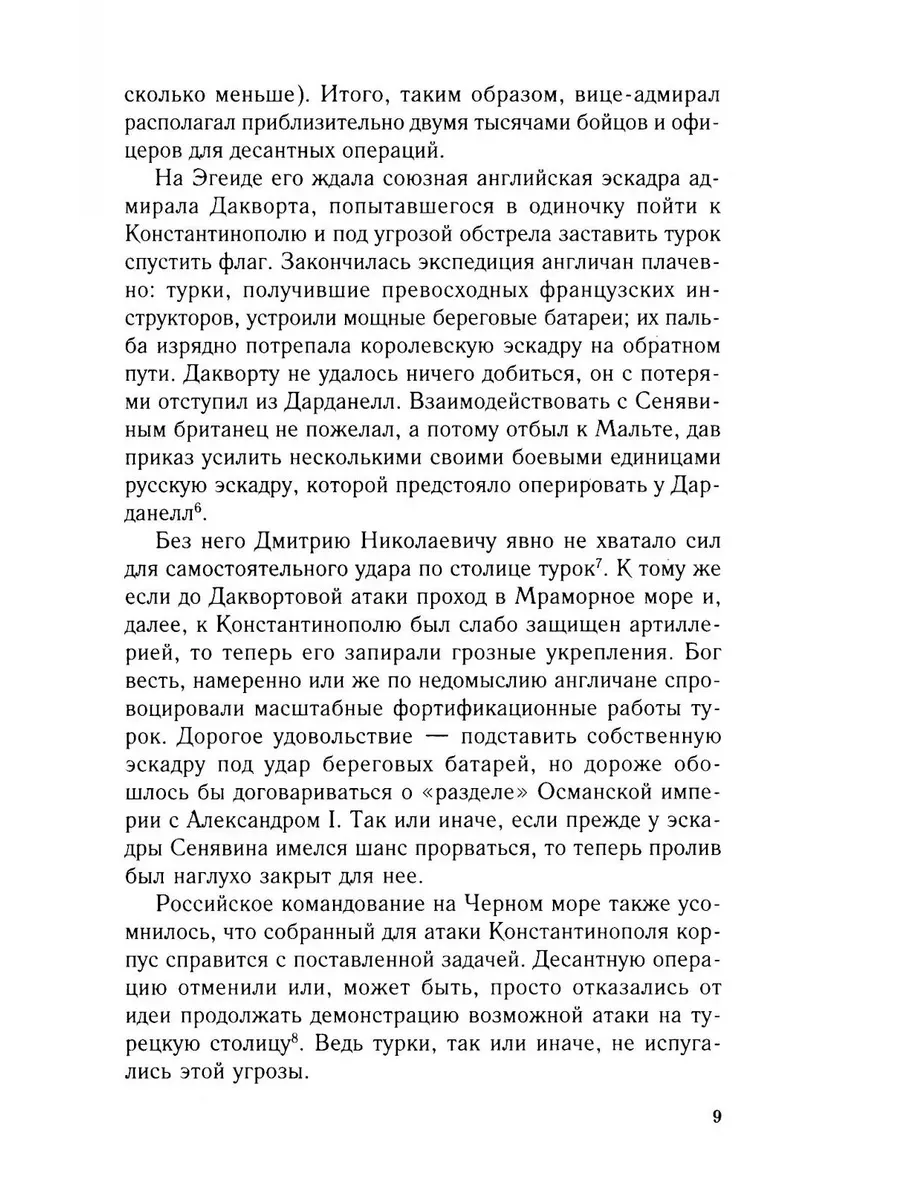 сколько меньше). Итого, таким образом, вице-адмирал располагал приблизительно двумя тысячами бойцов и офицеров для десантных операций.

На Эгеиде его ждала союзная английская эскадра адмирала Дакворта, попытавшегося в одиночку пойти к Константинополю и под угрозой обстрела заставить турок спустить флаг. Закончилась экспедиция англичан плачевно: турки, получившие превосходных французских инструкторов, устроили мощные береговые батареи; их пальба изрядно потрепала королевскую эскадру на обратном пути. Дакворту не удалось ничего добиться, он с потерями отступил из Дарданелл. Взаимодействовать с Сенявиным британец не пожелал, а потому отбыл к Мальте, дав приказ усилить несколькими своими боевыми единицами русскую эскадру, которой предстояло оперировать у Дарданелл$^6$.

Без него Дмитрию Николаевичу явно не хватало сил для самостоятельного удара по столице турок$^7$. К тому же если до Даквортовой атаки проход в Мраморное море и, далее, к Константинополю был слабо защищен артиллерией, то теперь его запирали грозные укрепления. Бог весть, намеренно или же по недомыслию англичане спровоцировали масштабные фортификационные работы турок. Дорогое удовольствие — подставить собственную эскадру под удар береговых батарей, но дороже обошлось бы договариваться о «разделе» Османской империи с Александром I. Так или иначе, если прежде у эскадры Сенявина имелся шанс прорваться, то теперь пролив был наглухо закрыт для нее.

Российское командование на Черном море также усомнилось, что собранный для атаки Константинополя корпус справится с поставленной задачей. Десантную операцию отменили или, может быть, просто отказались от идеи продолжать демонстрацию возможной атаки на турецкую столицу$^8$. Ведь турки, так или иначе, не испугались этой угрозы.

9